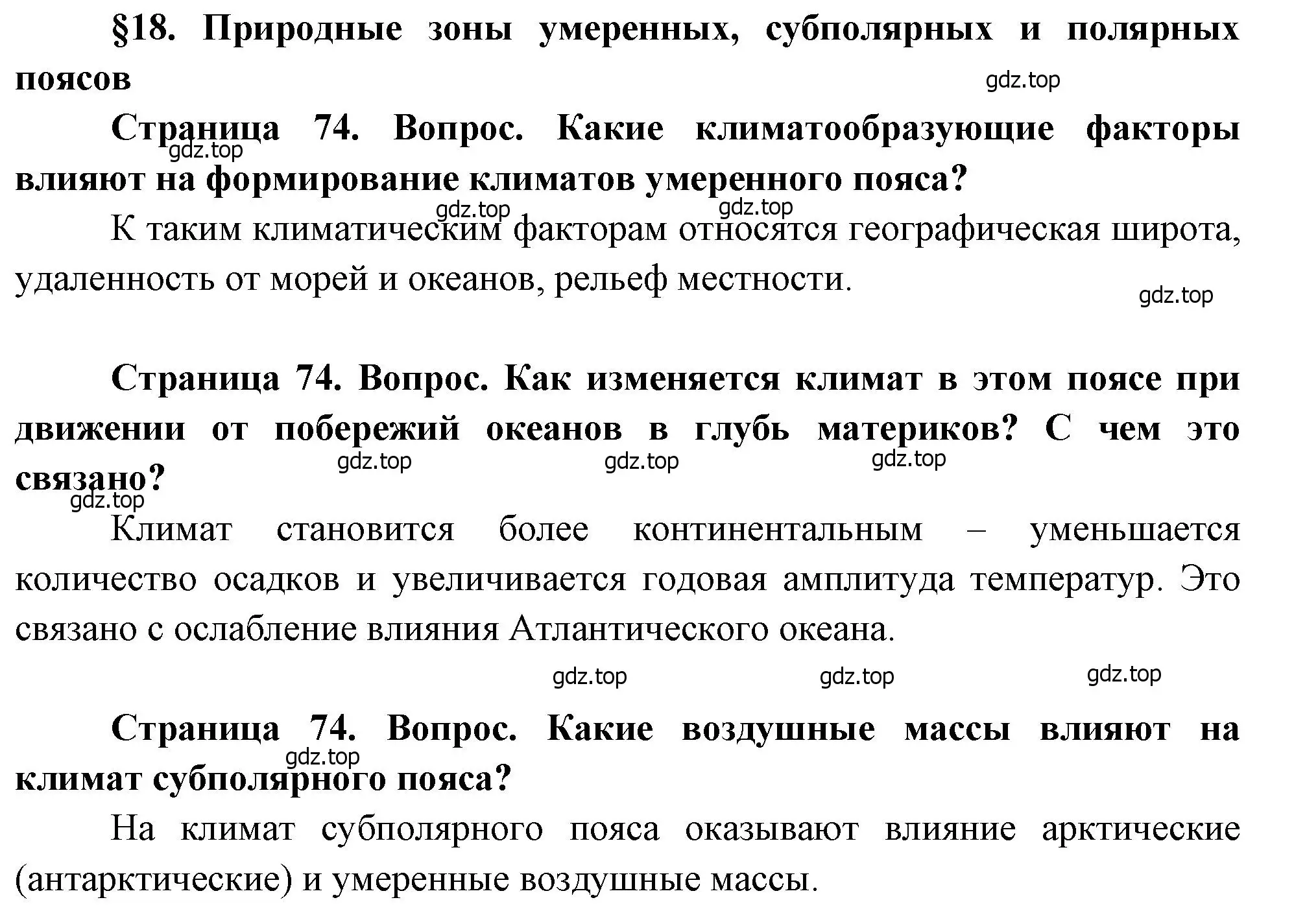 §18. Природные зоны умеренных, субполярных и полярных поясов

gdz.top

Страница 74. Вопрос. Какие климатообразующие факторы влияют на формирование климатов умеренного пояса?

gdz.top

gdz.top gdz.top

К таким климатическим факторам относятся географическая широта, удаленность от морей и океанов, рельеф местности.

gdz.top

Страница 74. Вопрос. Как изменяется климат в этом поясе при движении от побережий океанов в глубь материков? С чем это связано?

gdz.top gdz.top gdz.top

gdz.top

Климат становится более континентальным – уменьшается количество осадков и увеличивается годовая амплитуда температур. Это связано с ослабление влияния Атлантического океана.

gdz.top gdz.top gdz.top

Страница 74. Вопрос. Какие воздушные массы влияют на климат субполярного пояса?

gdz.top

На климат субполярного пояса оказывают влияние арктические (антарктические) и умеренные воздушные массы.